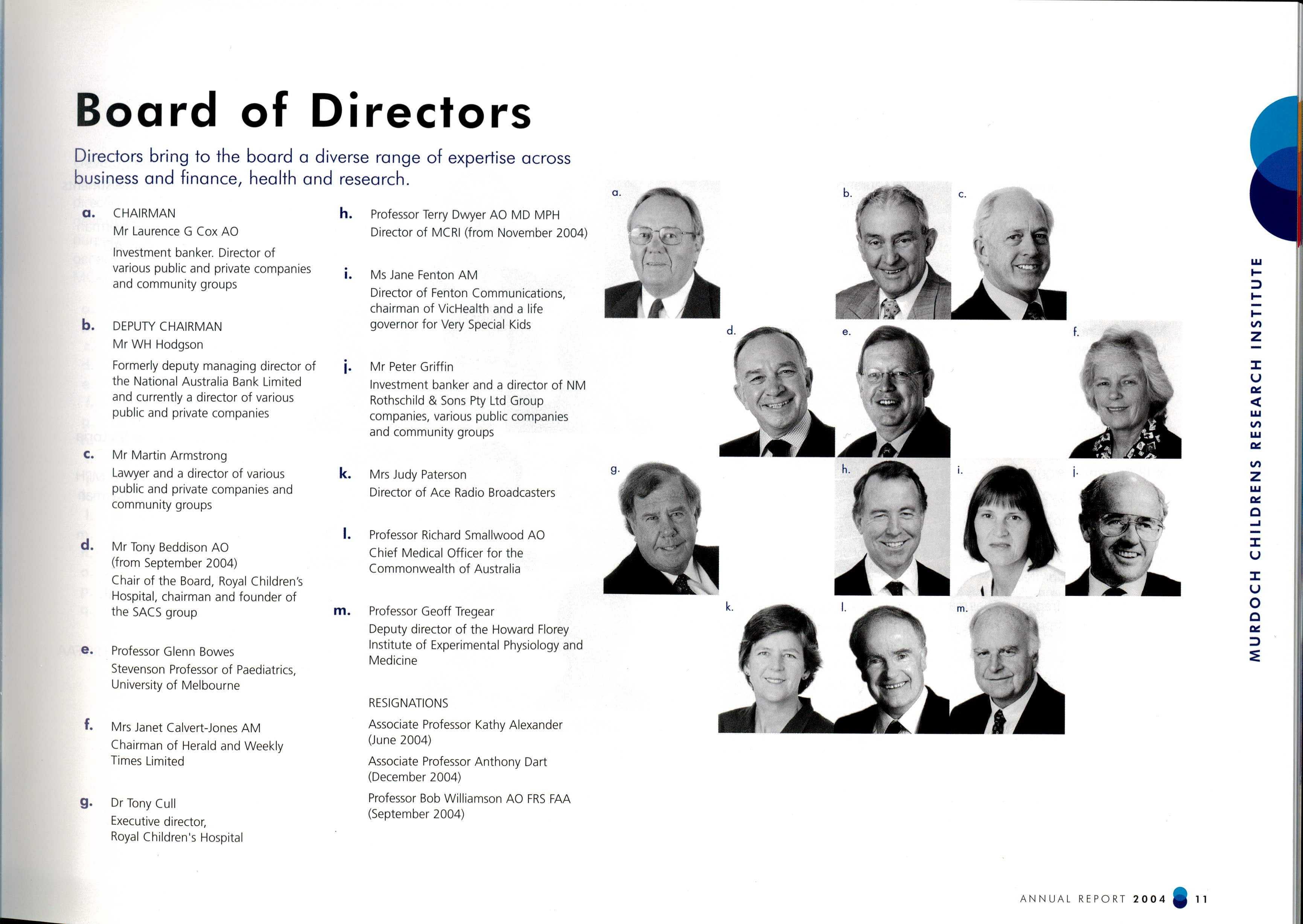 Board of Directors

Directors bring to the board a diverse range of expertise across business and finance, health and research.

a. CHAIRMAN
Mr Laurence G Cox AO
Investment banker. Director of various public and private companies and community groups

b. DEPUTY CHAIRMAN
Mr WH Hodgson
Formerly deputy managing director of the National Australia Bank Limited and currently a director of various public and private companies

c. Mr Martin Armstrong
Lawyer and a director of various public and private companies and community groups

d. Mr Tony Beddison AO (from September 2004)
Chair of the Board, Royal Children's Hospital, chairman and founder of the SACS group

e. Professor Glenn Bowes
Stevenson Professor of Paediatrics, University of Melbourne

f. Mrs Janet Calvert-Jones AM
Chairman of Herald and Weekly Times Limited

g. Dr Tony Cull
Executive director, Royal Children's Hospital

h. Professor Terry Dwyer AO MD MPH
Director of MCRI (from November 2004)

i. Ms Jane Fenton AM
Director of Fenton Communications, chairman of VicHealth and a life governor for Very Special Kids

j. Mr Peter Griffin
Investment banker and a director of NM Rothschild & Sons Pty Ltd Group companies, various public companies and community groups

k. Mrs Judy Paterson
Director of Ace Radio Broadcasters

l. Professor Richard Smallwood AO
Chief Medical Officer for the Commonwealth of Australia

m. Professor Geoff Tregear
Deputy director of the Howard Florey Institute of Experimental Physiology and Medicine

RESIGNATIONS
Associate Professor Kathy Alexander (June 2004)
Associate Professor Anthony Dart (December 2004)
Professor Bob Williamson AO FRS FAA (September 2004)

a. b. c. d. e. f. g. h. i. j. k. l. m.

MURDOCH CHILDRENS RESEARCH INSTITUTE

ANNUAL REPORT 2004 11